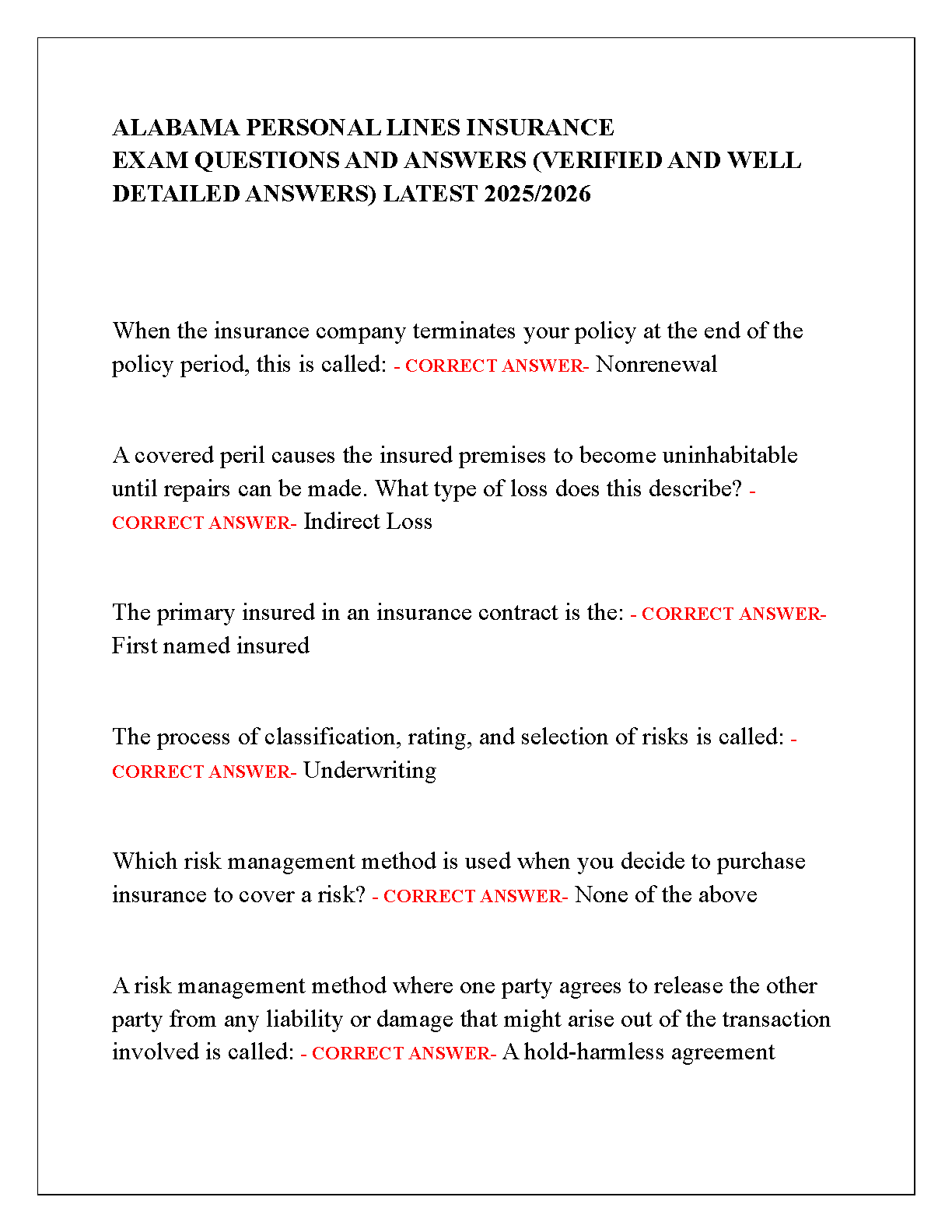 ALABAMA PERSONAL LINES INSURANCE
EXAM QUESTIONS AND ANSWERS (VERIFIED AND WELL DETAILED ANSWERS) LATEST 2025/2026

When the insurance company terminates your policy at the end of the policy period, this is called: - CORRECT ANSWER- Nonrenewal

A covered peril causes the insured premises to become uninhabitable until repairs can be made. What type of loss does this describe? - CORRECT ANSWER- Indirect Loss

The primary insured in an insurance contract is the: - CORRECT ANSWER- First named insured

The process of classification, rating, and selection of risks is called: - CORRECT ANSWER- Underwriting

Which risk management method is used when you decide to purchase insurance to cover a risk? - CORRECT ANSWER- None of the above

A risk management method where one party agrees to release the other party from any liability or damage that might arise out of the transaction involved is called: - CORRECT ANSWER- A hold-harmless agreement